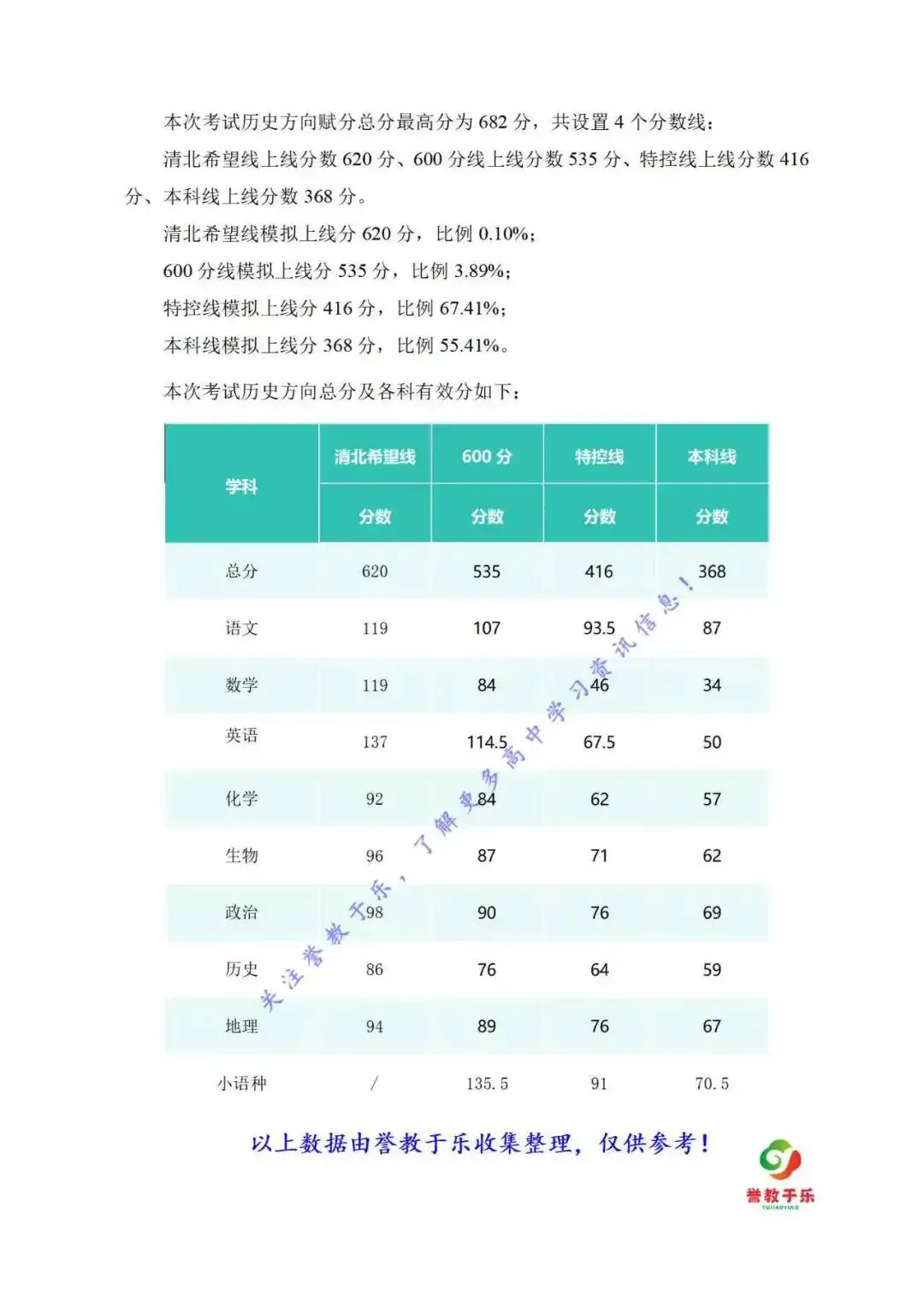 本次考试历史方向赋分总分最高分为 682 分，共设置 4 个分数线：

清北希望线上线分数 620 分、600 分线上线分数 535 分、特控线上线分数 416 分、本科线上线分数 368 分。

清北希望线模拟上线分 620 分，比例 0.10%；

600 分线模拟上线分 535 分，比例 3.89%；

特控线模拟上线分 416 分，比例 67.41%；

本科线模拟上线分 368 分，比例 55.41%。

本次考试历史方向总分及各科有效分如下：

| 学科 | 清北希望线 | 600 分 | 特控线 | 本科线 |
|---|---|---|---|---|
| | 分数 | 分数 | 分数 | 分数 |
| 总分 | 620 | 535 | 416 | 368 |
| 语文 | 119 | 107 | 93.5 | 87 |
| 数学 | 119 | 84 | 46 | 34 |
| 英语 | 137 | 114.5 | 67.5 | 50 |
| 化学 | 92 | 84 | 62 | 57 |
| 生物 | 96 | 87 | 71 | 62 |
| 政治 | 98 | 90 | 76 | 69 |
| 历史 | 86 | 76 | 64 | 59 |
| 地理 | 94 | 89 | 76 | 67 |
| 小语种 | / | 135.5 | 91 | 70.5 |

关注誉教于乐，了解更多高中学习资讯信息！

以上数据由誉教于乐收集整理，仅供参考！

誉教于乐
YUJIAOYULE